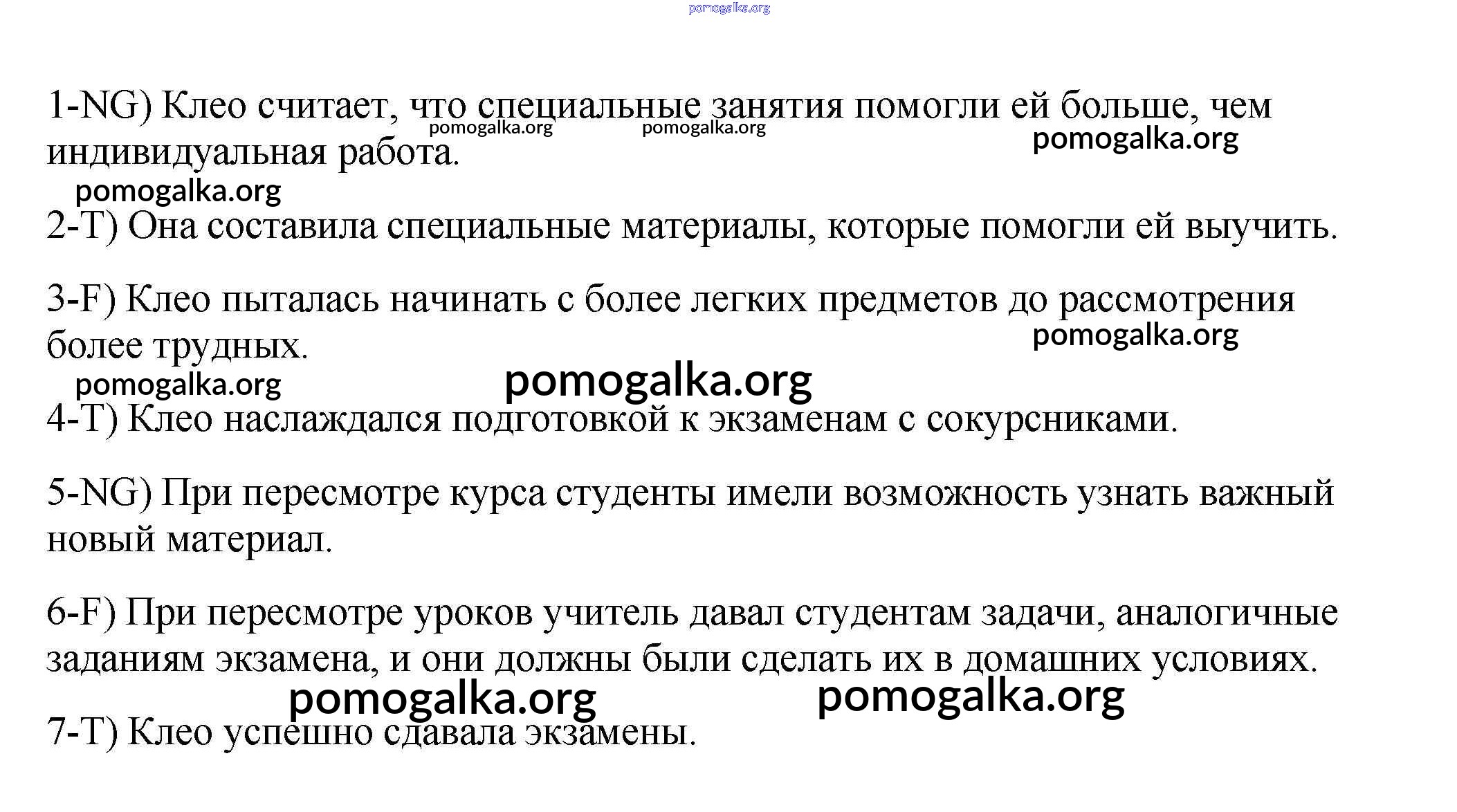 pomogalka.org

1-NG) Клео считает, что специальные занятия помогли ей больше, чем индивидуальная работа.

pomogalka.org pomogalka.org pomogalka.org pomogalka.org

2-T) Она составила специальные материалы, которые помогли ей выучить.

3-F) Клео пыталась начинать с более легких предметов до рассмотрения более трудных.

pomogalka.org pomogalka.org pomogalka.org

4-T) Клео наслаждался подготовкой к экзаменам с сокурсниками.

5-NG) При пересмотре курса студенты имели возможность узнать важный новый материал.

6-F) При пересмотре уроков учитель давал студентам задачи, аналогичные заданиям экзамена, и они должны были сделать их в домашних условиях.

pomogalka.org pomogalka.org

7-T) Клео успешно сдавала экзамены.